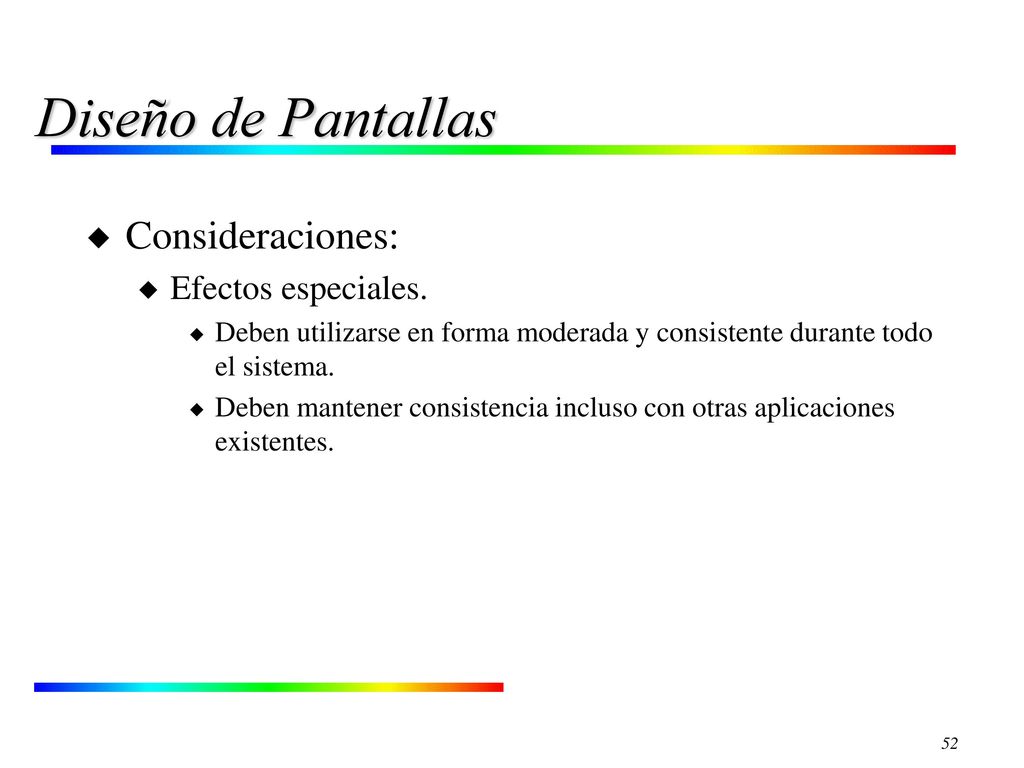 Diseño de Pantallas

Consideraciones:

Efectos especiales.

Deben utilizarse en forma moderada y consistente durante todo el sistema.

Deben mantener consistencia incluso con otras aplicaciones existentes.

52